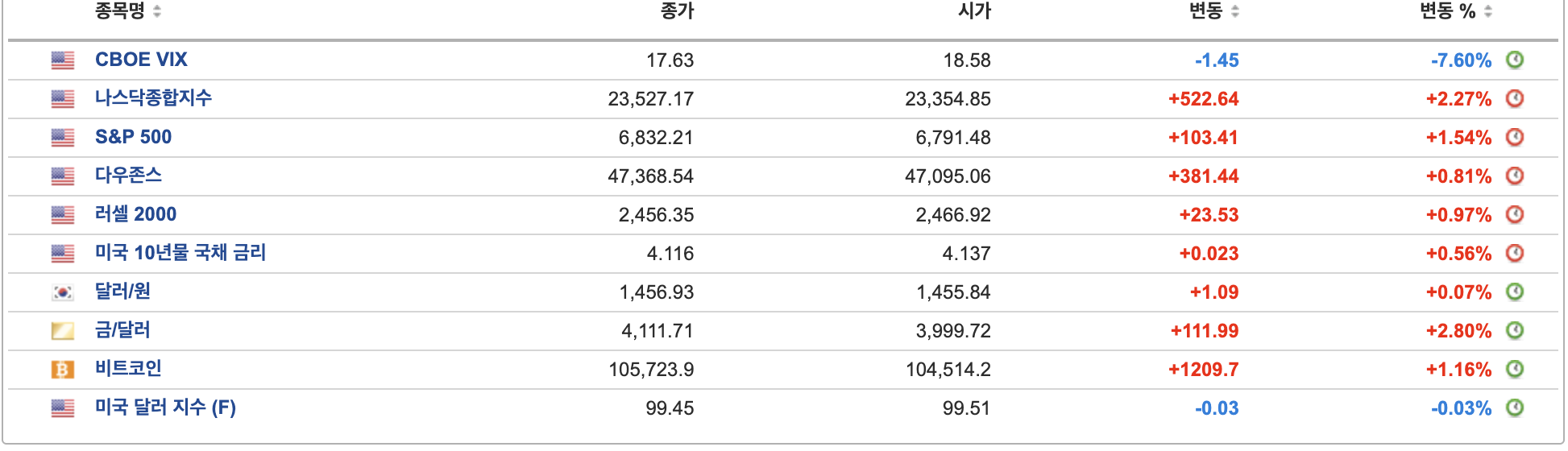 | 종목명 | 종가 | 시가 | 변동 | 변동 % |
|---|---|---|---|---|
| CBOE VIX | 17.63 | 18.58 | -1.45 | -7.60% |
| 나스닥종합지수 | 23,527.17 | 23,354.85 | +522.64 | +2.27% |
| S&P 500 | 6,832.21 | 6,791.48 | +103.41 | +1.54% |
| 다우존스 | 47,368.54 | 47,095.06 | +381.44 | +0.81% |
| 러셀 2000 | 2,456.35 | 2,466.92 | +23.53 | +0.97% |
| 미국 10년물 국채 금리 | 4.116 | 4.137 | +0.023 | +0.56% |
| 달러/원 | 1,456.93 | 1,455.84 | +1.09 | +0.07% |
| 금/달러 | 4,111.71 | 3,999.72 | +111.99 | +2.80% |
| 비트코인 | 105,723.9 | 104,514.2 | +1209.7 | +1.16% |
| 미국 달러 지수 (F) | 99.45 | 99.51 | -0.03 | -0.03% |